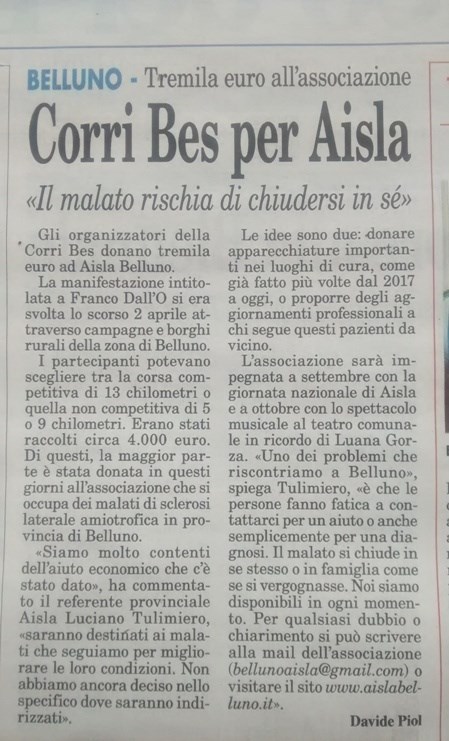 BELLUNO - Tremila euro all'associazione

Corri Bes per Aisla

«Il malato rischia di chiudersi in sé»

Gli organizzatori della Corri Bes donano tremila euro ad Aisla Belluno.

La manifestazione intitolata a Franco Dall'O si era svolta lo scorso 2 aprile attraverso campagne e borghi rurali della zona di Belluno.

I partecipanti potevano scegliere tra la corsa competitiva di 13 chilometri o quella non competitiva di 5 o 9 chilometri. Erano stati raccolti circa 4.000 euro. Di questi, la maggior parte è stata donata in questi giorni all'associazione che si occupa dei malati di sclerosi laterale amiotrofica in provincia di Belluno.

«Siamo molto contenti dell'aiuto economico che c'è stato dato», ha commentato il referente provinciale Aisla Luciano Tulimiero, «saranno destinati ai malati che seguiamo per migliorare le loro condizioni. Non abbiamo ancora deciso nello specifico dove saranno indirizzati».

Le idee sono due: donare apparecchiature importanti nei luoghi di cura, come già fatto più volte dal 2017 a oggi, o proporre degli aggiornamenti professionali a chi segue questi pazienti da vicino.

L'associazione sarà impegnata a settembre con la giornata nazionale di Aisla e a ottobre con lo spettacolo musicale al teatro comunale in ricordo di Luana Gorza. «Uno dei problemi che riscontriamo a Belluno», spiega Tulimiero, «è che le persone fanno fatica a contattarci per un aiuto o anche semplicemente per una diagnosi. Il malato si chiude in se stesso o in famiglia come se si vergognasse. Noi siamo disponibili in ogni momento. Per qualsiasi dubbio o chiarimento si può scrivere alla mail dell'associazione (bellunoaisla@gmail.com) o visitare il sito www.aislabelluno.it».

Davide Piol